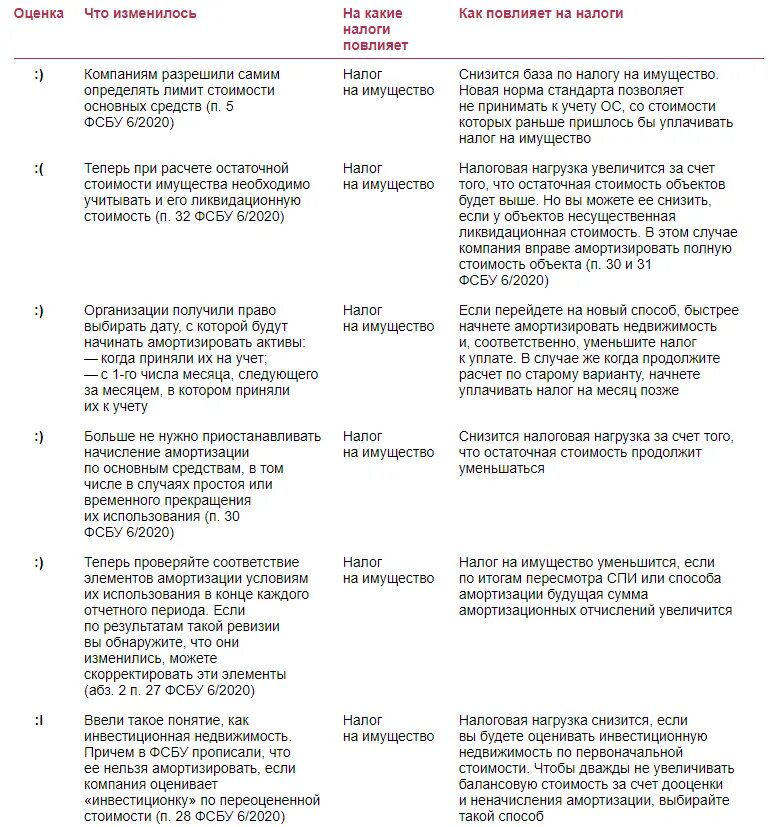 | Оценка | Что изменилось | На какие налоги повлияет | Как повлияет на налоги |
|---|---|---|---|
| :) | Компаниям разрешили самим определять лимит стоимости основных средств (п. 5 ФСБУ 6/2020) | Налог на имущество | Снизится база по налогу на имущество. Новая норма стандарта позволяет не принимать к учету ОС, со стоимости которых раньше пришлось бы уплачивать налог на имущество |
| :( | Теперь при расчете остаточной стоимости имущества необходимо учитывать и его ликвидационную стоимость (п. 32 ФСБУ 6/2020) | Налог на имущество | Налоговая нагрузка увеличится за счет того, что остаточная стоимость объектов будет выше. Но вы можете ее снизить, если у объектов несущественная ликвидационная стоимость. В этом случае компания вправе амортизировать полную стоимость объекта (п. 30 и 31 ФСБУ 6/2020) |
| :) | Организации получили право выбирать дату, с которой будут начинать амортизировать активы: — когда приняли их на учет; — с 1-го числа месяца, следующего за месяцем, в котором приняли их к учету | Налог на имущество | Если перейдете на новый способ, быстрее начнете амортизировать недвижимость и, соответственно, уменьшите налог к уплате. В случае же когда продолжите расчет по старому варианту, начнете уплачивать налог на месяц позже |
| :) | Больше не нужно приостанавливать начисление амортизации по основным средствам, в том числе в случаях простоя или временного прекращения их использования (п. 30 ФСБУ 6/2020) | Налог на имущество | Снизится налоговая нагрузка за счет того, что остаточная стоимость продолжит уменьшаться |
| :) | Теперь проверяйте соответствие элементов амортизации условиям их использования в конце каждого отчетного периода. Если по результатам такой ревизии вы обнаружите, что они изменились, можете скорректировать эти элементы (абз. 2 п. 27 ФСБУ 6/2020) | Налог на имущество | Налог на имущество уменьшится, если по итогам пересмотра СПИ или способа амортизации будущая сумма амортизационных отчислений увеличится |
| :I | Ввели такое понятие, как инвестиционная недвижимость. Причем в ФСБУ прописали, что ее нельзя амортизировать, если компания оценивает «инвестиционку» по переоцененной стоимости (п. 28 ФСБУ 6/2020) | Налог на имущество | Налоговая нагрузка снизится, если вы будете оценивать инвестиционную недвижимость по первоначальной стоимости. Чтобы дважды не увеличивать балансовую стоимость за счет дооценки и неначисления амортизации, выбирайте такой способ |